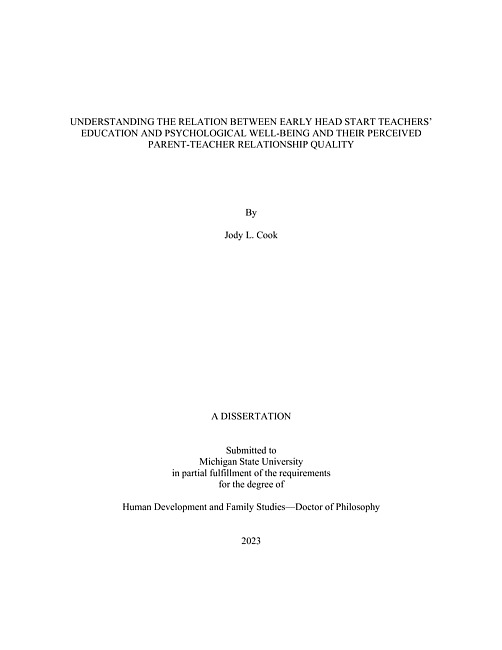 UNDERSTANDING THE RELATION BETWEEN EARLY HEAD START TEACHERS' EDUCATION AND PSYCHOLOGICAL WELL-BEING AND THEIR PERCEIVED PARENT-TEACHER RELATIONSHIP QUALITY

By

Jody L. Cook

A DISSERTATION

Submitted to
Michigan State University
in partial fulfillment of the requirements
for the degree of

Human Development and Family Studies—Doctor of Philosophy

2023